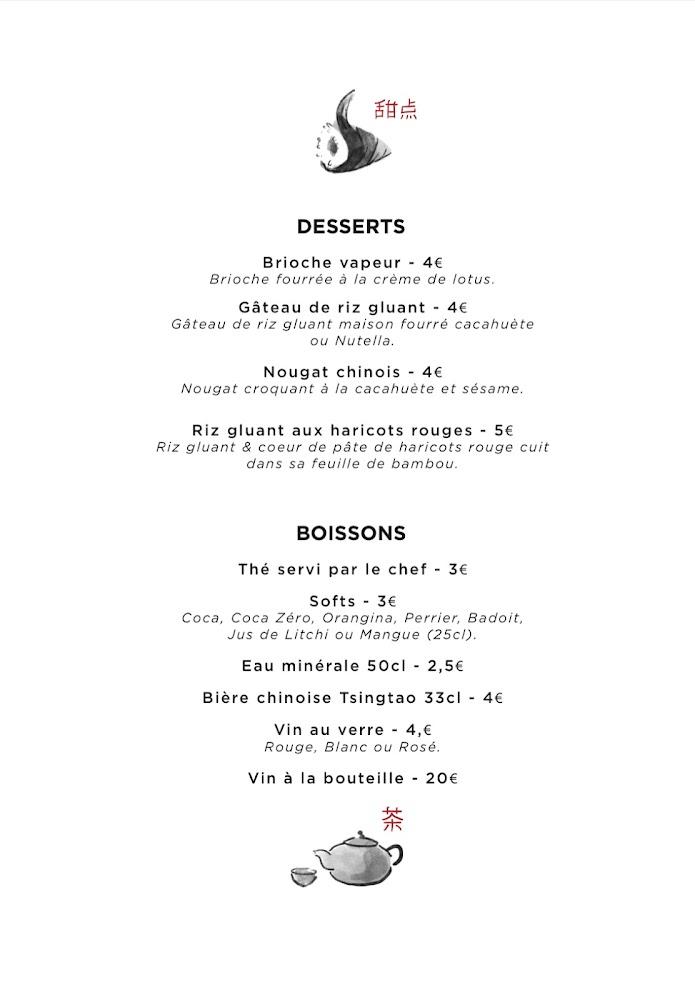 甜点

DESSERTS

Brioche vapeur - 4€
Brioche fourrée à la crème de lotus.

Gâteau de riz gluant - 4€
Gâteau de riz gluant maison fourré cacahuète ou Nutella.

Nougat chinois - 4€
Nougat croquant à la cacahuète et sésame.

Riz gluant aux haricots rouges - 5€
Riz gluant & coeur de pâte de haricots rouge cuit dans sa feuille de bambou.

BOISSONS

Thé servi par le chef - 3€

Softs - 3€
Coca, Coca Zéro, Orangina, Perrier, Badoit, Jus de Litchi ou Mangue (25cl).

Eau minérale 50cl - 2,5€

Bière chinoise Tsingtao 33cl - 4€

Vin au verre - 4,€
Rouge, Blanc ou Rosé.

Vin à la bouteille - 20€

茶